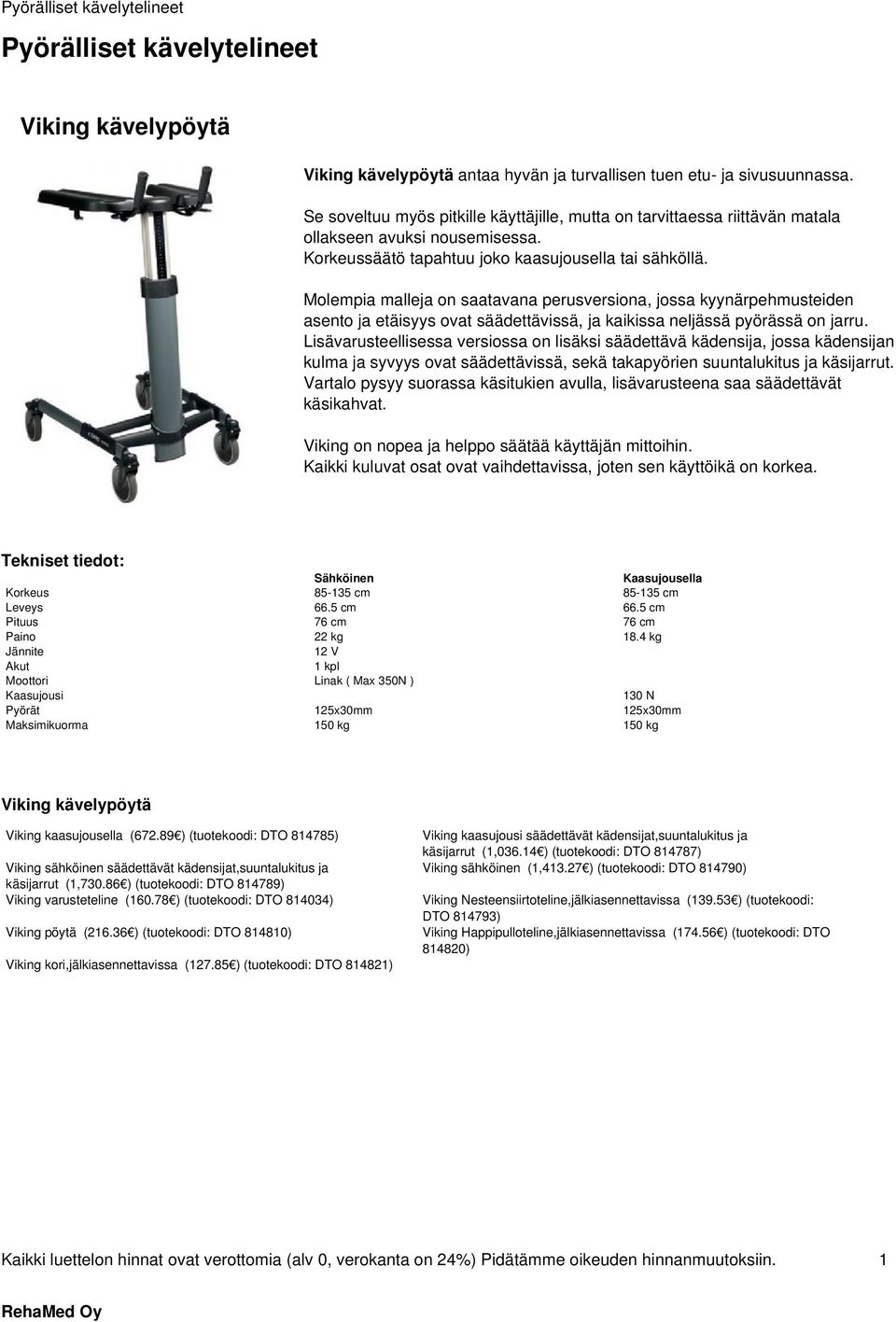 Pyörälliset kävelytelineet

Pyörälliset kävelytelineet

Viking kävelypöytä

Viking kävelypöytä antaa hyvän ja turvallisen tuen etu- ja sivusuunnassa.

Se soveltuu myös pitkille käyttäjille, mutta on tarvittaessa riittävän matala ollakseen avuksi nousemisessa. Korkeussäätö tapahtuu joko kaasujousella tai sähköllä.

Molempia malleja on saatavana perusversiona, jossa kyynärpehmusteiden asento ja etäisyys ovat säädettävissä, ja kaikissa neljässä pyörässä on jarru. Lisävarusteellisessa versiossa on lisäksi säädettävä kädensija, jossa kädensijan kulma ja syvyys ovat säädettävissä, sekä takapyörien suuntalukitus ja käsijarrut. Vartalo pysyy suorassa käsitukien avulla, lisävarusteena saa säädettävät käsikahvat.

Viking on nopea ja helppo säätää käyttäjän mittoihin. Kaikki kuluvat osat ovat vaihdettavissa, joten sen käyttöikä on korkea.

Tekniset tiedot:

| | Sähköinen | Kaasujousella |
|---|---|---|
| Korkeus | 85-135 cm | 85-135 cm |
| Leveys | 66.5 cm | 66.5 cm |
| Pituus | 76 cm | 76 cm |
| Paino | 22 kg | 18.4 kg |
| Jännite | 12 V | |
| Akut | 1 kpl | |
| Moottori | Linak ( Max 350N ) | |
| Kaasujousi | | 130 N |
| Pyörät | 125x30mm | 125x30mm |
| Maksimikuorma | 150 kg | 150 kg |

Viking kävelypöytä

Viking kaasujousella (672.89€) (tuotekoodi: DTO 814785)

Viking sähköinen säädettävät kädensijat,suuntalukitus ja käsijarrut (1,730.86€) (tuotekoodi: DTO 814789)

Viking varusteteline (160.78€) (tuotekoodi: DTO 814034)

Viking pöytä (216.36€) (tuotekoodi: DTO 814810)

Viking kori,jälkiasennettavissa (127.85€) (tuotekoodi: DTO 814821)

Viking kaasujousi säädettävät kädensijat,suuntalukitus ja käsijarrut (1,036.14€) (tuotekoodi: DTO 814787)

Viking sähköinen (1,413.27€) (tuotekoodi: DTO 814790)

Viking Nesteensiirtoteline,jälkiasennettavissa (139.53€) (tuotekoodi: DTO 814793)

Viking Happipulloteline,jälkiasennettavissa (174.56€) (tuotekoodi: DTO 814820)

Kaikki luettelon hinnat ovat verottomia (alv 0, verokanta on 24%) Pidätämme oikeuden hinnanmuutoksiin. 1

RehaMed Oy